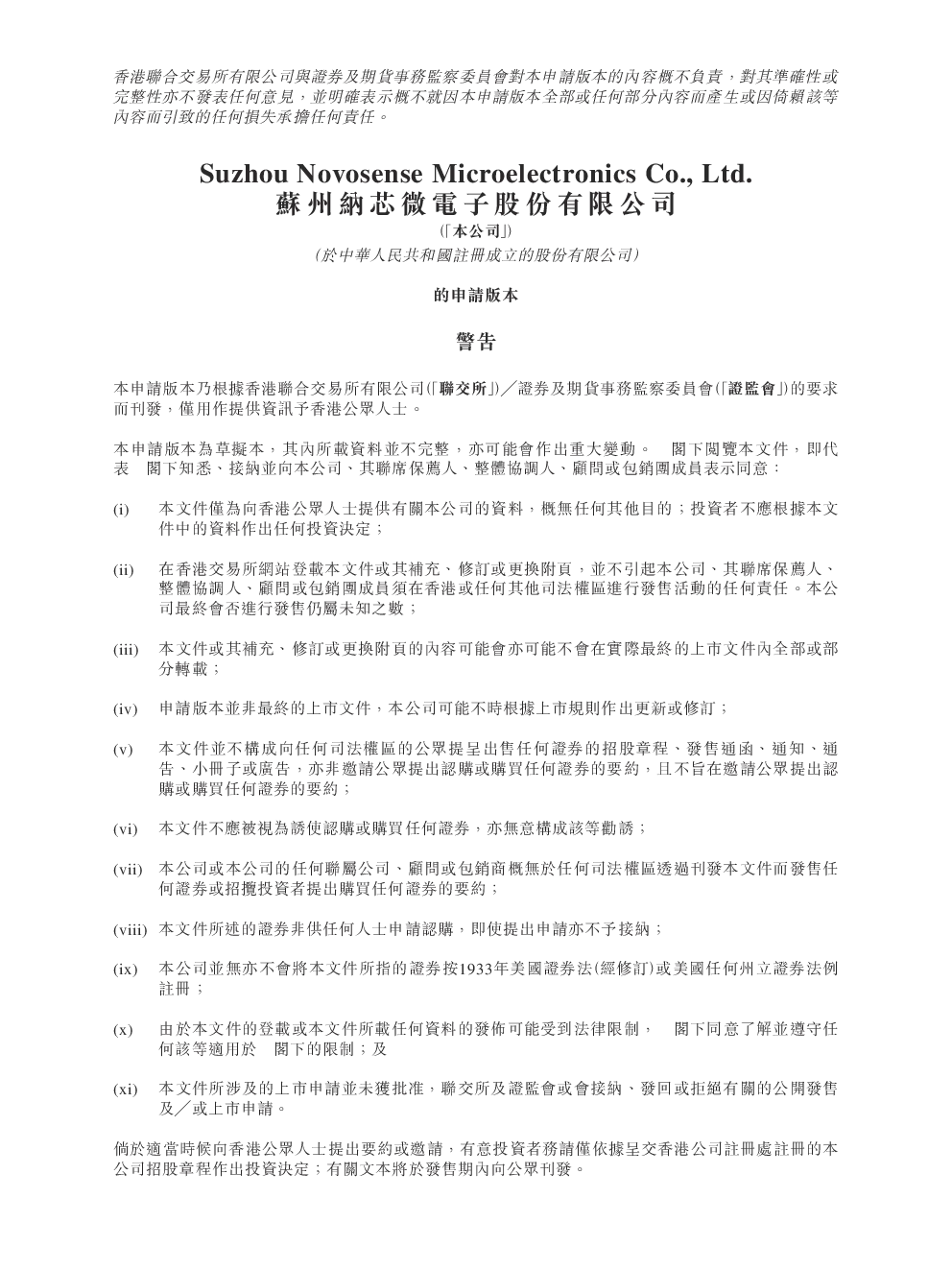 香港聯合交易所有限公司與證券及期貨事務監察委員會對本申請版本的內容概不負責，對其準確性或完整性亦不發表任何意見，並明確表示概不就因本申請版本全部或任何部分內容而產生或因倚賴該等內容而引致的任何損失承擔任何責任。

Suzhou Novosense Microelectronics Co., Ltd.
蘇州納芯微電子股份有限公司
(「本公司」)
(於中華人民共和國註冊成立的股份有限公司)

的申請版本

警告

本申請版本乃根據香港聯合交易所有限公司(「聯交所」)／證券及期貨事務監察委員會(「證監會」)的要求而刊發，僅用作提供資訊予香港公眾人士。

本申請版本為草擬本，其內所載資料並不完整，亦可能會作出重大變動。 閣下閱覽本文件，即代表 閣下知悉、接納並向本公司、其聯席保薦人、整體協調人、顧問或包銷團成員表示同意：

(i) 本文件僅為向香港公眾人士提供有關本公司的資料，概無任何其他目的；投資者不應根據本文件中的資料作出任何投資決定；

(ii) 在香港交易所網站登載本文件或其補充、修訂或更換附頁，並不引起本公司、其聯席保薦人、整體協調人、顧問或包銷團成員須在香港或任何其他司法權區進行發售活動的任何責任。本公司最終會否進行發售仍屬未知之數；

(iii) 本文件或其補充、修訂或更換附頁的內容可能會亦可能不會在實際最終的上市文件內全部或部分轉載；

(iv) 申請版本並非最終的上市文件，本公司可能不時根據上市規則作出更新或修訂；

(v) 本文件並不構成向任何司法權區的公眾提呈出售任何證券的招股章程、發售通函、通知、通告、小冊子或廣告，亦非邀請公眾提出認購或購買任何證券的要約，且不旨在邀請公眾提出認購或購買任何證券的要約；

(vi) 本文件不應被視為誘使認購或購買任何證券，亦無意構成該等勸誘；

(vii) 本公司或本公司的任何聯屬公司、顧問或包銷商概無於任何司法權區透過刊發本文件而發售任何證券或招攬投資者提出購買任何證券的要約；

(viii) 本文件所述的證券非供任何人士申請認購，即使提出申請亦不予接納；

(ix) 本公司並無亦不會將本文件所指的證券按1933年美國證券法(經修訂)或美國任何州立證券法例註冊；

(x) 由於本文件的登載或本文件所載任何資料的發佈可能受到法律限制， 閣下同意了解並遵守任何該等適用於 閣下的限制；及

(xi) 本文件所涉及的上市申請並未獲批准，聯交所及證監會或會接納、發回或拒絕有關的公開發售及／或上市申請。

倘於適當時候向香港公眾人士提出要約或邀請，有意投資者務請僅依據呈交香港公司註冊處註冊的本公司招股章程作出投資決定；有關文本將於發售期內向公眾刊發。